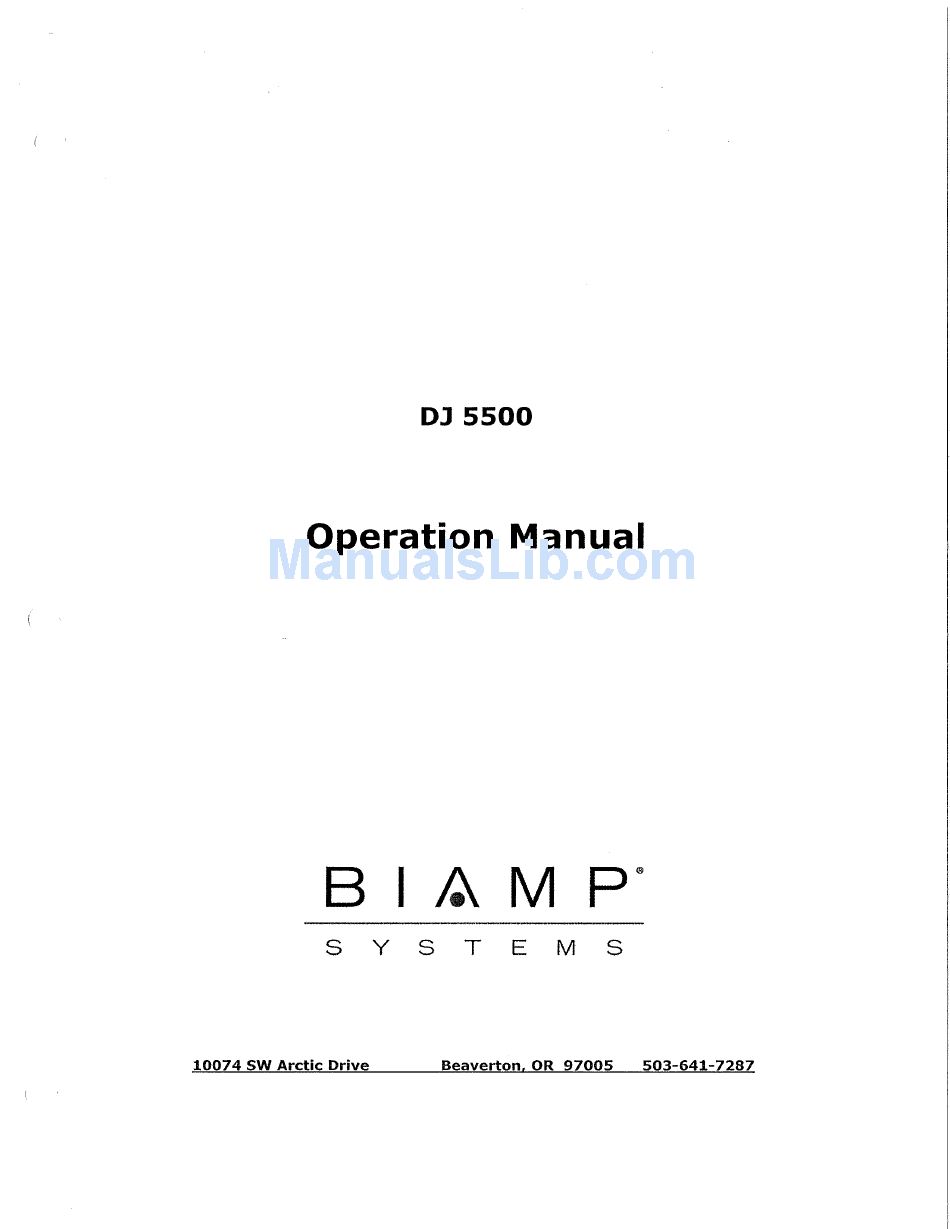 DJ 5500

Operation Manual

ManualsLib.com

BIAMP®

SYSTEMS

10074 SW Arctic Drive Beaverton, OR 97005 503-641-7287